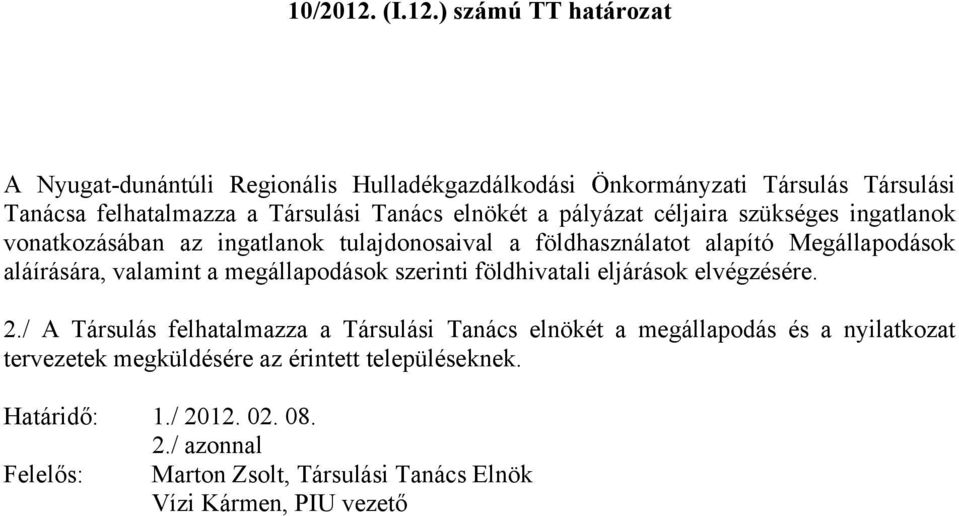 10/2012. (I.12.) számú TT határozat

A Nyugat-dunántúli Regionális Hulladékgazdálkodási Önkormányzati Társulás Társulási Tanácsa felhatalmazza a Társulási Tanács elnökét a pályázat céljaira szükséges ingatlanok vonatkozásában az ingatlanok tulajdonosaival a földhasználatot alapító Megállapodások aláírására, valamint a megállapodások szerinti földhivatali eljárások elvégzésére.

2./ A Társulás felhatalmazza a Társulási Tanács elnökét a megállapodás és a nyilatkozat tervezetek megküldésére az érintett településeknek.

Határidő: 1./ 2012. 02. 08.
2./ azonnal
Felelős: Marton Zsolt, Társulási Tanács Elnök
Vízi Kármen, PIU vezető